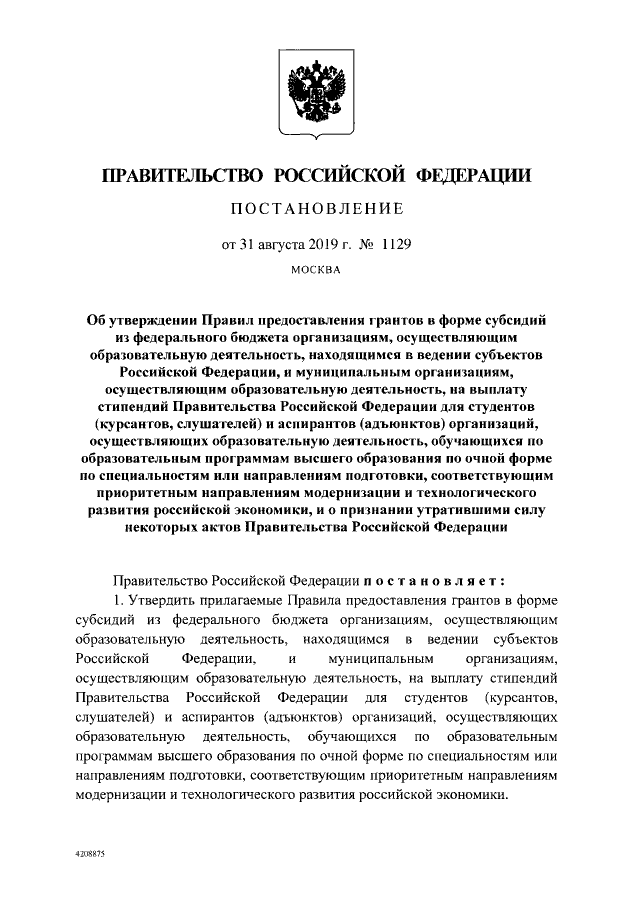 ПРАВИТЕЛЬСТВО РОССИЙСКОЙ ФЕДЕРАЦИИ

ПОСТАНОВЛЕНИЕ

от 31 августа 2019 г. № 1129

МОСКВА

Об утверждении Правил предоставления грантов в форме субсидий из федерального бюджета организациям, осуществляющим образовательную деятельность, находящимся в ведении субъектов Российской Федерации, и муниципальным организациям, осуществляющим образовательную деятельность, на выплату стипендий Правительства Российской Федерации для студентов (курсантов, слушателей) и аспирантов (адъюнктов) организаций, осуществляющих образовательную деятельность, обучающихся по образовательным программам высшего образования по очной форме по специальностям или направлениям подготовки, соответствующим приоритетным направлениям модернизации и технологического развития российской экономики, и о признании утратившими силу некоторых актов Правительства Российской Федерации

Правительство Российской Федерации постановляет:

1. Утвердить прилагаемые Правила предоставления грантов в форме субсидий из федерального бюджета организациям, осуществляющим образовательную деятельность, находящимся в ведении субъектов Российской Федерации, и муниципальным организациям, осуществляющим образовательную деятельность, на выплату стипендий Правительства Российской Федерации для студентов (курсантов, слушателей) и аспирантов (адъюнктов) организаций, осуществляющих образовательную деятельность, обучающихся по образовательным программам высшего образования по очной форме по специальностям или направлениям подготовки, соответствующим приоритетным направлениям модернизации и технологического развития российской экономики.

4208875